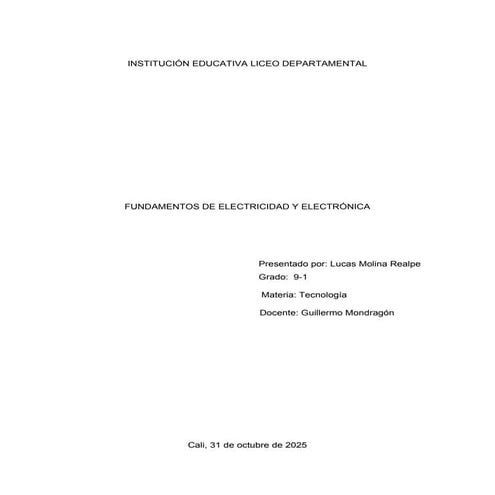 INSTITUCIÓN EDUCATIVA LICEO DEPARTAMENTAL

FUNDAMENTOS DE ELECTRICIDAD Y ELECTRÓNICA

Presentado por: Lucas Molina Realpe
Grado: 9-1
Materia: Tecnología
Docente: Guillermo Mondragón

Cali, 31 de octubre de 2025